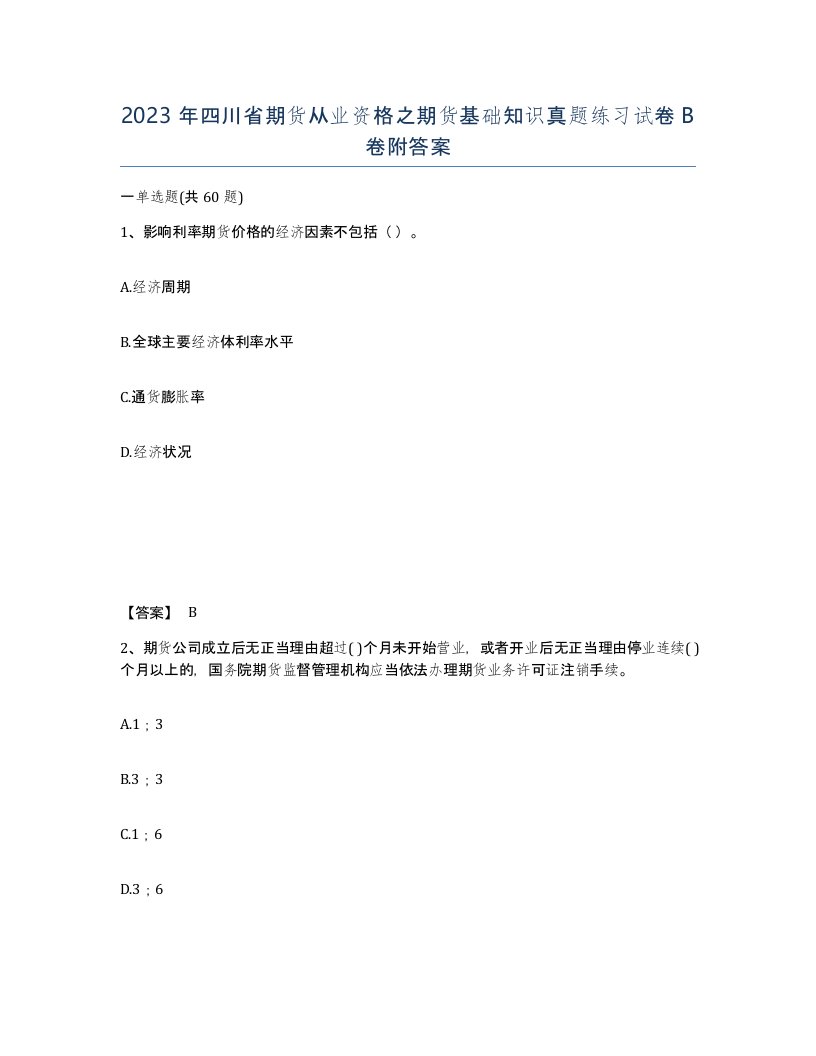 2023 年四川省期货从业资格之期货基础知识真题练习试卷 B 卷附答案

一单选题(共 60 题)

1、影响利率期货价格的经济因素不包括（）。

A.经济周期

B.全球主要经济体利率水平

C.通货膨胀率

D.经济状况

【答案】 B

2、期货公司成立后无正当理由超过( )个月未开始营业，或者开业后无正当理由停业连续( )个月以上的，国务院期货监督管理机构应当依法办理期货业务许可证注销手续。

A.1；3

B.3；3

C.1；6

D.3；6